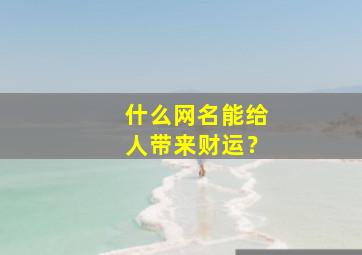 什么网名能给人带来财运？